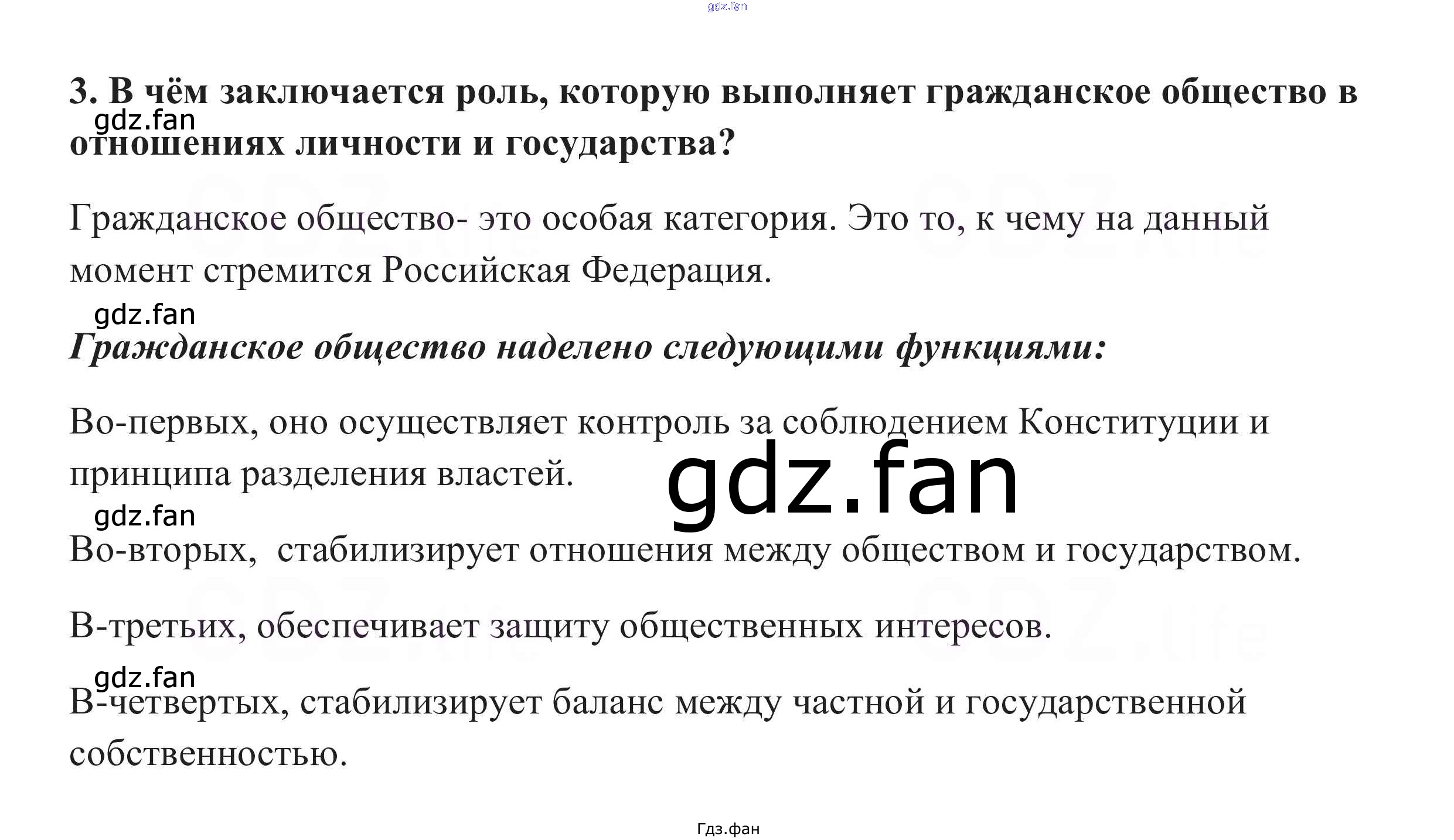 3. В чём заключается роль, которую выполняет гражданское общество в отношениях личности и государства?

Гражданское общество- это особая категория. Это то, к чему на данный момент стремится Российская Федерация.

Гражданское общество наделено следующими функциями:

Во-первых, оно осуществляет контроль за соблюдением Конституции и принципа разделения властей.

Во-вторых,  стабилизирует отношения между обществом и государством.

В-третьих, обеспечивает защиту общественных интересов.

В-четвертых, стабилизирует баланс между частной и государственной собственностью.

Гдз.фан

gdz.fan

GDZ.life